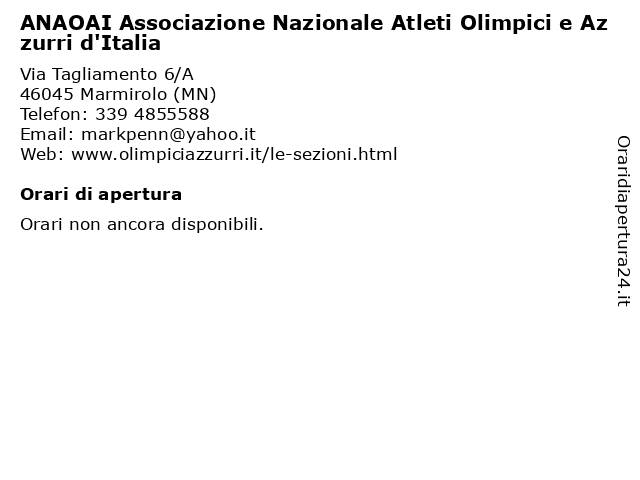 ANAOAI Associazione Nazionale Atleti Olimpici e Azzurri d'Italia

Via Tagliamento 6/A
46045 Marmirolo (MN)
Telefon: 339 4855588
Email: markpenn@yahoo.it
Web: www.olimpiciazzurri.it/le-sezioni.html

Orari di apertura

Orari non ancora disponibili.

Oraridiapertura24.it